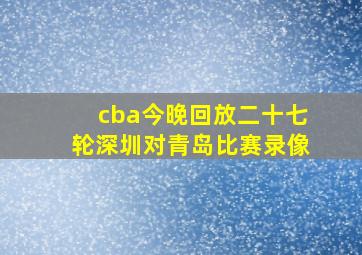 cba今晚回放二十七轮深圳对青岛比赛录像